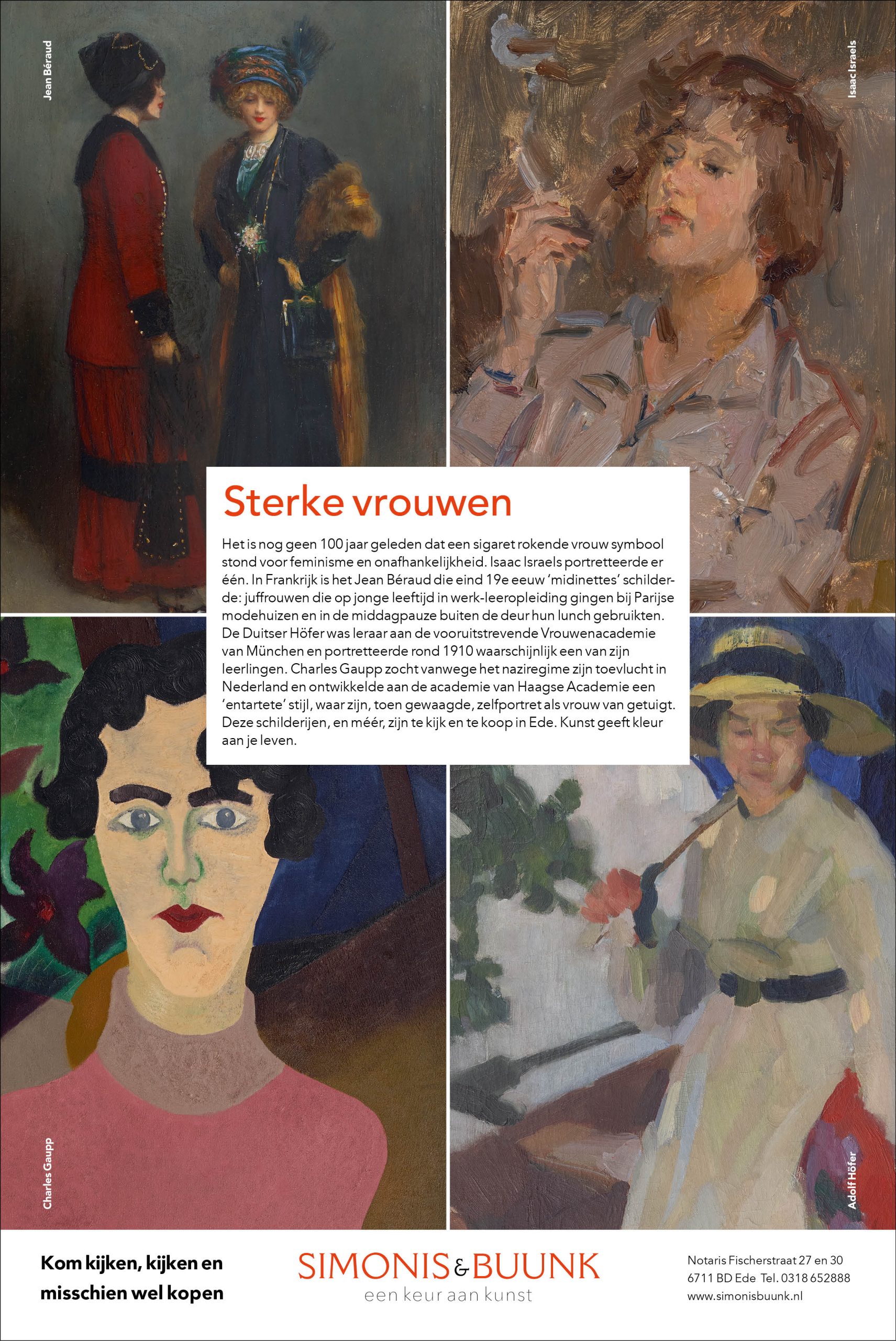 Jean Béraud

Isaac Israels

Sterke vrouwen

Het is nog geen 100 jaar geleden dat een sigaret rokende vrouw symbool stond voor feminisme en onafhankelijkheid. Isaac Israels portretteerde er één. In Frankrijk is het Jean Béraud die eind 19e eeuw 'midinettes' schilderde: juffrouwen die op jonge leeftijd in werk-leeropleiding gingen bij Parijse modehuizen en in de middagpauze buiten de deur hun lunch gebruikten. De Duitser Höfer was leraar aan de vooruitstrevende Vrouwenacademie van München en portretteerde rond 1910 waarschijnlijk een van zijn leerlingen. Charles Gaupp zocht vanwege het naziregime zijn toevlucht in Nederland en ontwikkelde aan de academie van Haagse Academie een 'entartete' stijl, waar zijn, toen gewaagde, zelfportret als vrouw van getuigt. Deze schilderijen, en méér, zijn te kijk en te koop in Ede. Kunst geeft kleur aan je leven.

Charles Gaupp

Adolf Höfer

Kom kijken, kijken en misschien wel kopen

SIMONIS & BUUNK
een keur aan kunst

Notaris Fischerstraat 27 en 30
6711 BD Ede Tel. 0318 652888
www.simonisbuunk.nl